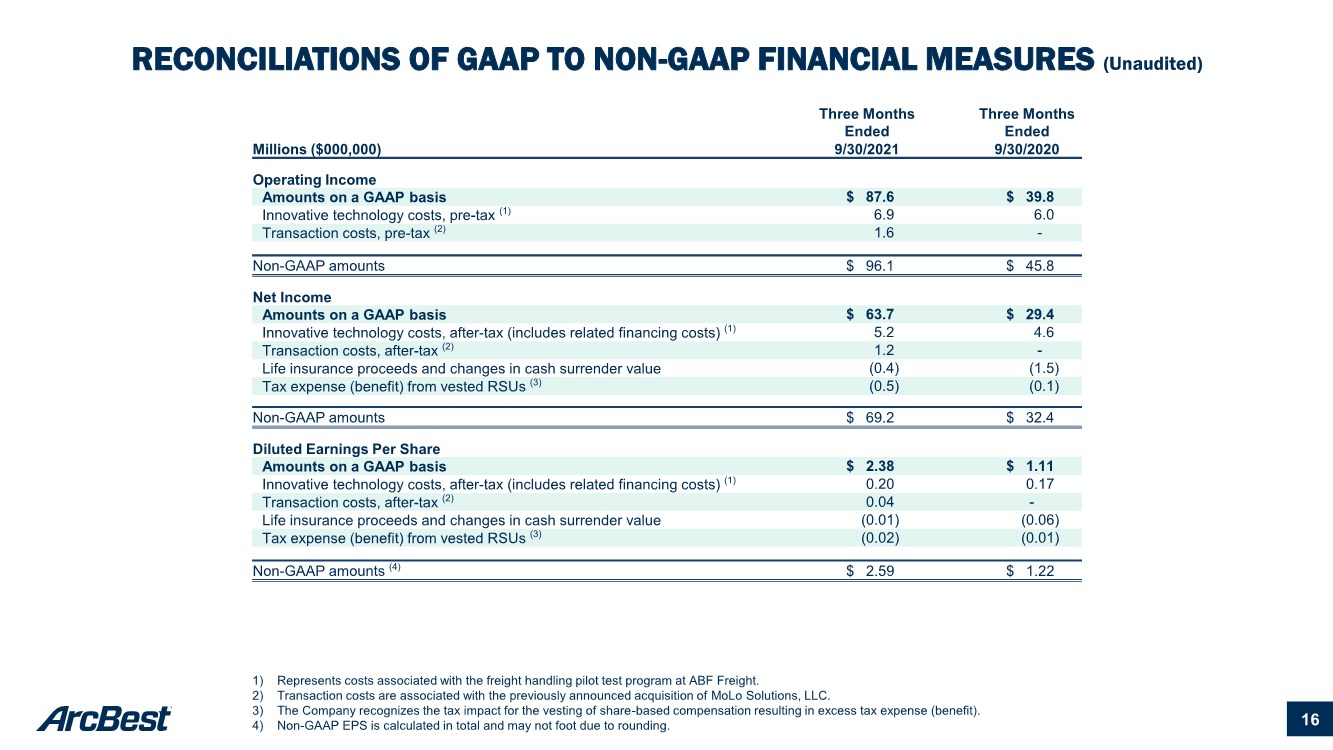 RECONCILIATIONS OF GAAP TO NON-GAAP FINANCIAL MEASURES (Unaudited)

| Millions ($000,000) | Three Months Ended 9/30/2021 | Three Months Ended 9/30/2020 |
|---|---|---|
| Operating Income | | |
| Amounts on a GAAP basis | $ 87.6 | $ 39.8 |
| Innovative technology costs, pre-tax $^{(1)}$ | 6.9 | 6.0 |
| Transaction costs, pre-tax $^{(2)}$ | 1.6 | - |
| Non-GAAP amounts | $ 96.1 | $ 45.8 |
| Net Income | | |
| Amounts on a GAAP basis | $ 63.7 | $ 29.4 |
| Innovative technology costs, after-tax (includes related financing costs) $^{(1)}$ | 5.2 | 4.6 |
| Transaction costs, after-tax $^{(2)}$ | 1.2 | - |
| Life insurance proceeds and changes in cash surrender value | (0.4) | (1.5) |
| Tax expense (benefit) from vested RSUs $^{(3)}$ | (0.5) | (0.1) |
| Non-GAAP amounts | $ 69.2 | $ 32.4 |
| Diluted Earnings Per Share | | |
| Amounts on a GAAP basis | $ 2.38 | $ 1.11 |
| Innovative technology costs, after-tax (includes related financing costs) $^{(1)}$ | 0.20 | 0.17 |
| Transaction costs, after-tax $^{(2)}$ | 0.04 | - |
| Life insurance proceeds and changes in cash surrender value | (0.01) | (0.06) |
| Tax expense (benefit) from vested RSUs $^{(3)}$ | (0.02) | (0.01) |
| Non-GAAP amounts $^{(4)}$ | $ 2.59 | $ 1.22 |

1) Represents costs associated with the freight handling pilot test program at ABF Freight.
2) Transaction costs are associated with the previously announced acquisition of MoLo Solutions, LLC.
3) The Company recognizes the tax impact for the vesting of share-based compensation resulting in excess tax expense (benefit).
4) Non-GAAP EPS is calculated in total and may not foot due to rounding.

ArcBest

16